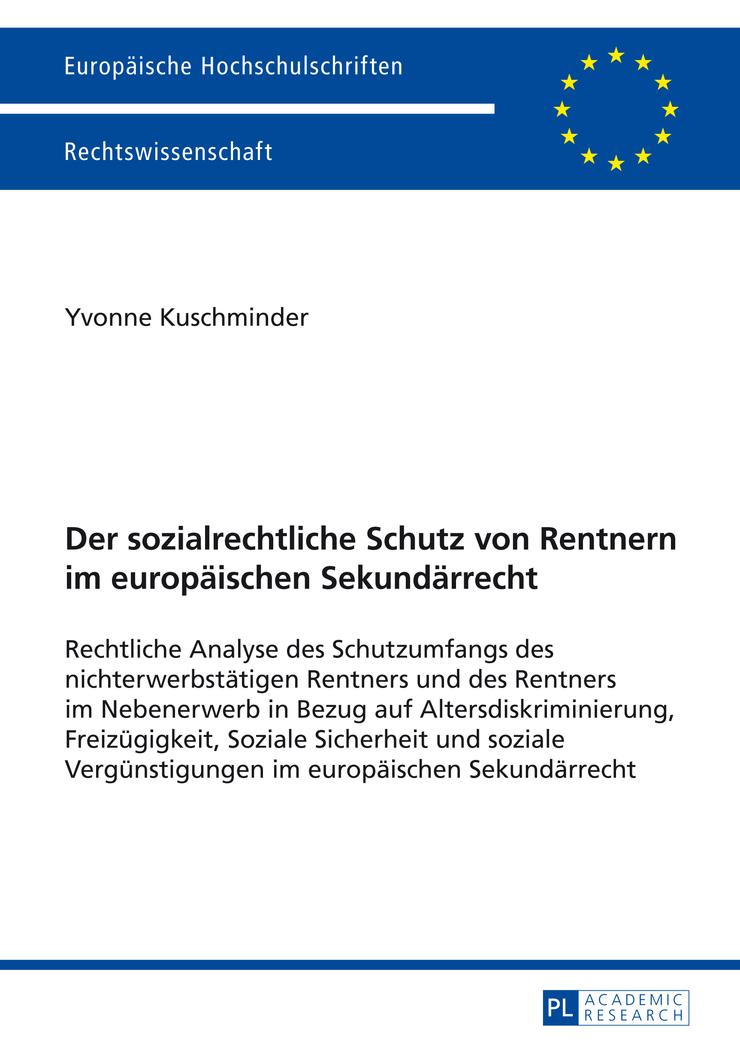 Europäische Hochschulschriften

Rechtswissenschaft

Yvonne Kuschminder

Der sozialrechtliche Schutz von Rentnern im europäischen Sekundärrecht

Rechtliche Analyse des Schutzumfangs des nichterwerbstätigen Rentners und des Rentners im Nebenerwerb in Bezug auf Altersdiskriminierung, Freizügigkeit, Soziale Sicherheit und soziale Vergünstigungen im europäischen Sekundärrecht

PL ACADEMIC RESEARCH